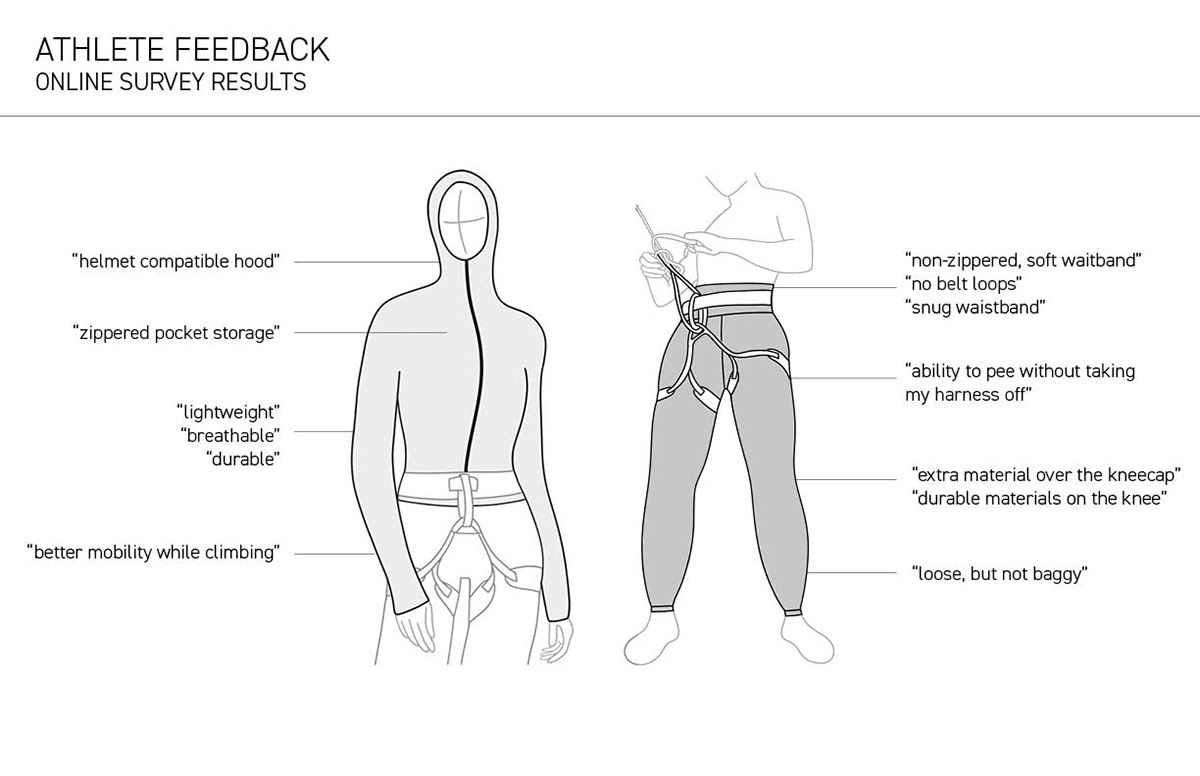 ATHLETE FEEDBACK
ONLINE SURVEY RESULTS

"helmet compatible hood"

"zippered pocket storage"

"lightweight"
"breathable"
"durable"

"better mobility while climbing"

"non-zippered, soft waitband"
"no belt loops"
"snug waistband"

"ability to pee without taking my harness off"

"extra material over the kneecap"
"durable materials on the knee"

"loose, but not baggy"